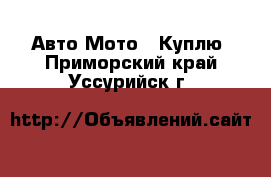 Авто Мото   Куплю
Приморский край
Уссурийск г

http://Объявлений.сайт